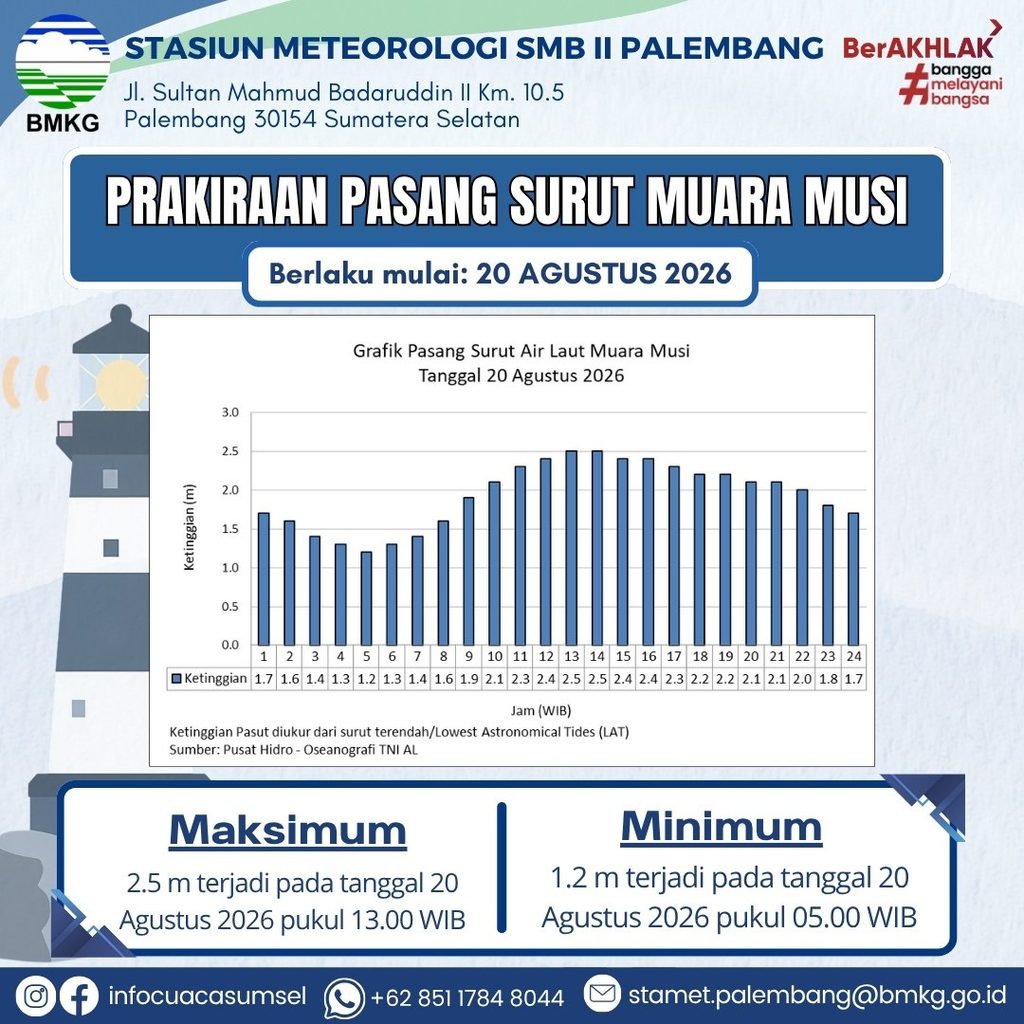 BMKG
STASIUN METEOROLOGI SMB II PALEMBANG
Jl. Sultan Mahmud Badaruddin II Km. 10.5
Palembang 30154 Sumatera Selatan

BerAKHLAK
#bangga melayani bangsa

PRAKIRAAN PASANG SURUT MUARA MUSI

Berlaku mulai: 20 AGUSTUS 2026

Grafik Pasang Surut Air Laut Muara Musi
Tanggal 20 Agustus 2026

Ketinggian (m)
3.0
2.5
2.0
1.5
1.0
0.5
0.0

| | 1 | 2 | 3 | 4 | 5 | 6 | 7 | 8 | 9 | 10 | 11 | 12 | 13 | 14 | 15 | 16 | 17 | 18 | 19 | 20 | 21 | 22 | 23 | 24 |
|---|---|---|---|---|---|---|---|---|---|---|---|---|---|---|---|---|---|---|---|---|---|---|---|---|
| Ketinggian | 1.7 | 1.6 | 1.4 | 1.3 | 1.2 | 1.3 | 1.4 | 1.6 | 1.9 | 2.1 | 2.3 | 2.4 | 2.5 | 2.5 | 2.4 | 2.4 | 2.3 | 2.2 | 2.2 | 2.1 | 2.1 | 2.0 | 1.8 | 1.7 |

Jam (WIB)
Ketinggian Pasut diukur dari surut terendah/Lowest Astronomical Tides (LAT)
Sumber: Pusat Hidro - Oseanografi TNI AL

Maksimum
2.5 m terjadi pada tanggal 20 Agustus 2026 pukul 13.00 WIB

Minimum
1.2 m terjadi pada tanggal 20 Agustus 2026 pukul 05.00 WIB

infocuacasumsel
+62 851 1784 8044
stamet.palembang@bmkg.go.id